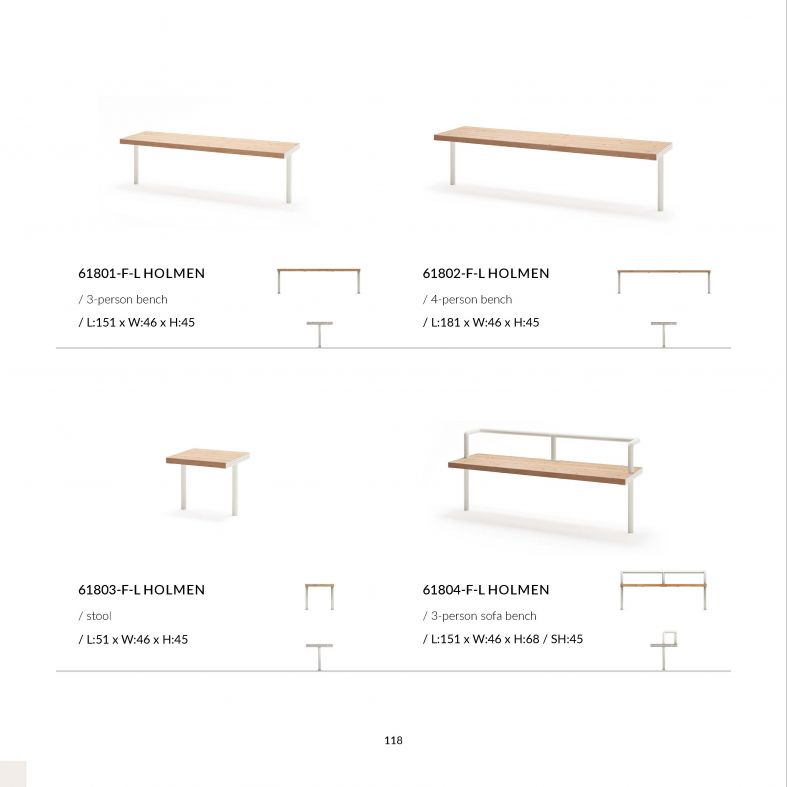 61801-F-L HOLMEN

/ 3-person bench

/ L:151 x W:46 x H:45

61802-F-L HOLMEN

/ 4-person bench

/ L:181 x W:46 x H:45

61803-F-L HOLMEN

/ stool

/ L:51 x W:46 x H:45

61804-F-L HOLMEN

/ 3-person sofa bench

/ L:151 x W:46 x H:68 / SH:45

118